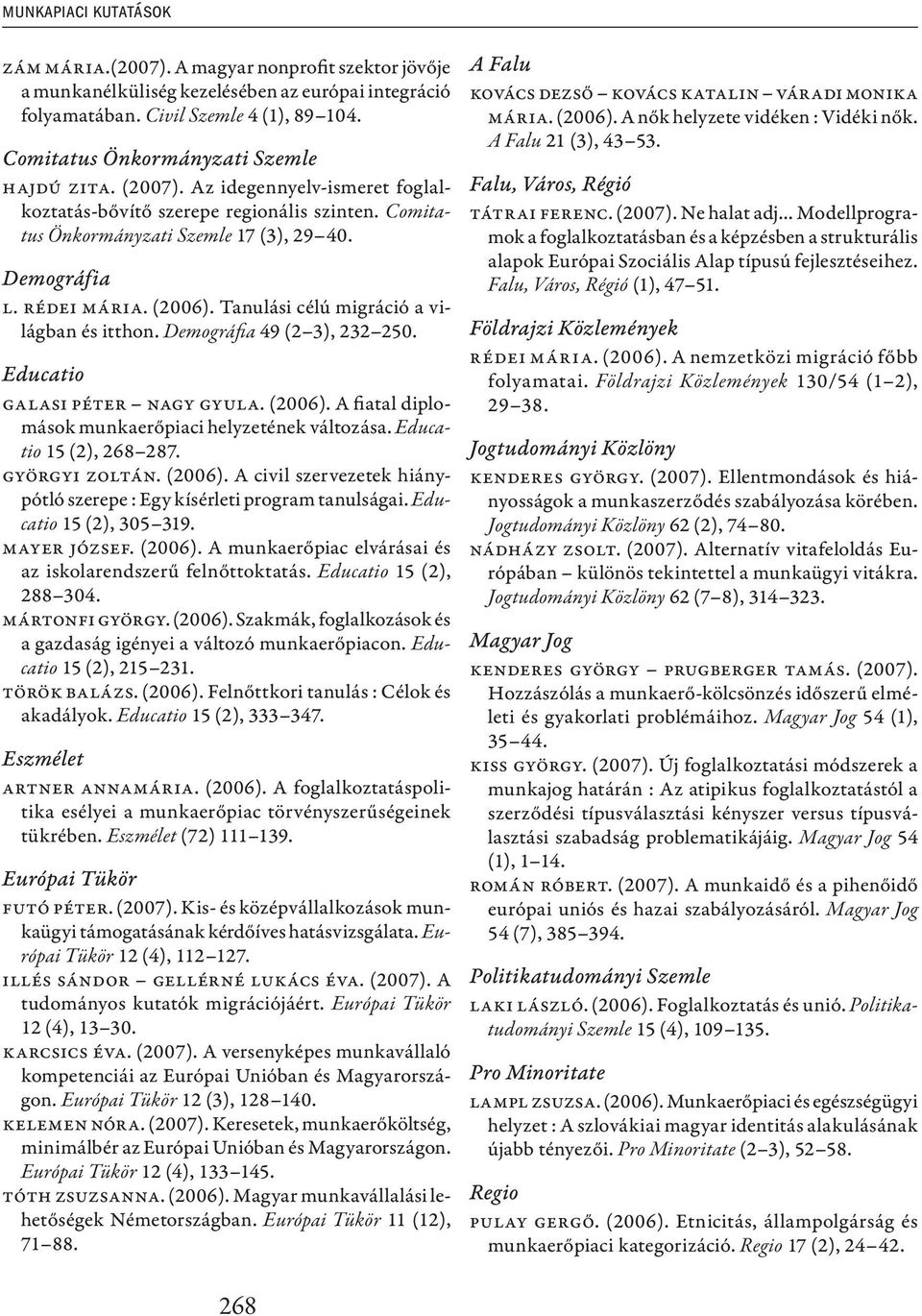 MUNKAPIACI KUTATÁSOK

ZÁM MÁRIA. (2007). A magyar nonprofit szektor jövője a munkanélküliség kezelésében az európai integráció folyamatában. Civil Szemle 4 (1), 89–104.

Comitatus Önkormányzati Szemle

HAJDÚ ZITA. (2007). Az idegennyelv-ismeret foglalkoztatás-bővítő szerepe regionális szinten. Comitatus Önkormányzati Szemle 17 (3), 29–40.

Demográfia

L. RÉDEI MÁRIA. (2006). Tanulási célú migráció a világban és itthon. Demográfia 49 (2–3), 232–250.

Educatio

GALASI PÉTER – NAGY GYULA. (2006). A fiatal diplomások munkaerőpiaci helyzetének változása. Educatio 15 (2), 268–287.

GYÖRGYI ZOLTÁN. (2006). A civil szervezetek hiánypótló szerepe : Egy kísérleti program tanulságai. Educatio 15 (2), 305–319.

MAYER JÓZSEF. (2006). A munkaerőpiac elvárásai és az iskolarendszerű felnőttoktatás. Educatio 15 (2), 288–304.

MÁRTONFI GYÖRGY. (2006). Szakmák, foglalkozások és a gazdaság igényei a változó munkaerőpiacon. Educatio 15 (2), 215–231.

TÖRÖK BALÁZS. (2006). Felnőttkori tanulás : Célok és akadályok. Educatio 15 (2), 333–347.

Eszmélet

ARTNER ANNAMÁRIA. (2006). A foglalkoztatáspolitika esélyei a munkaerőpiac törvényszerűségeinek tükrében. Eszmélet (72) 111–139.

Európai Tükör

FUTÓ PÉTER. (2007). Kis- és középvállalkozások munkaügyi támogatásának kérdőíves hatásvizsgálata. Európai Tükör 12 (4), 112–127.

ILLÉS SÁNDOR – GELLÉRNÉ LUKÁCS ÉVA. (2007). A tudományos kutatók migrációjáért. Európai Tükör 12 (4), 13–30.

KARCSICS ÉVA. (2007). A versenyképes munkavállaló kompetenciái az Európai Unióban és Magyarországon. Európai Tükör 12 (3), 128–140.

KELEMEN NÓRA. (2007). Keresetek, munkaerőköltség, minimálbér az Európai Unióban és Magyarországon. Európai Tükör 12 (4), 133–145.

TÓTH ZSUZSANNA. (2006). Magyar munkavállalási lehetőségek Németországban. Európai Tükör 11 (12), 71–88.

A Falu

KOVÁCS DEZSŐ – KOVÁCS KATALIN – VÁRADI MONIKA MÁRIA. (2006). A nők helyzete vidéken : Vidéki nők. A Falu 21 (3), 43–53.

Falu, Város, Régió

TÁTRAI FERENC. (2007). Ne halat adj... Modellprogramok a foglalkoztatásban és a képzésben a strukturális alapok Európai Szociális Alap típusú fejlesztéseihez. Falu, Város, Régió (1), 47–51.

Földrajzi Közlemények

RÉDEI MÁRIA. (2006). A nemzetközi migráció főbb folyamatai. Földrajzi Közlemények 130/54 (1–2), 29–38.

Jogtudományi Közlöny

KENDERES GYÖRGY. (2007). Ellentmondások és hiányosságok a munkaszerződés szabályozása körében. Jogtudományi Közlöny 62 (2), 74–80.

NÁDHÁZY ZSOLT. (2007). Alternatív vitafeloldás Európában – különös tekintettel a munkaügyi vitákra. Jogtudományi Közlöny 62 (7–8), 314–323.

Magyar Jog

KENDERES GYÖRGY – PRUGBERGER TAMÁS. (2007). Hozzászólás a munkaerő-kölcsönzés időszerű elméleti és gyakorlati problémáihoz. Magyar Jog 54 (1), 35–44.

KISS GYÖRGY. (2007). Új foglalkoztatási módszerek a munkajog határán : Az atipikus foglalkoztatástól a szerződési típusválasztási kényszer versus típusválasztási szabadság problematikájáig. Magyar Jog 54 (1), 1–14.

ROMÁN RÓBERT. (2007). A munkaidő és a pihenőidő európai uniós és hazai szabályozásáról. Magyar Jog 54 (7), 385–394.

Politikatudományi Szemle

LAKI LÁSZLÓ. (2006). Foglalkoztatás és unió. Politikatudományi Szemle 15 (4), 109–135.

Pro Minoritate

LAMPL ZSUZSA. (2006). Munkaerőpiaci és egészségügyi helyzet : A szlovákiai magyar identitás alakulásának újabb tényezői. Pro Minoritate (2–3), 52–58.

Regio

PULAY GERGŐ. (2006). Etnicitás, állampolgárság és munkaerőpiaci kategorizáció. Regio 17 (2), 24–42.

268